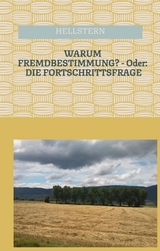 HELLSTERN

WARUM FREMDBESTIMMUNG? - Oder: DIE FORTSCHRITTSFRAGE